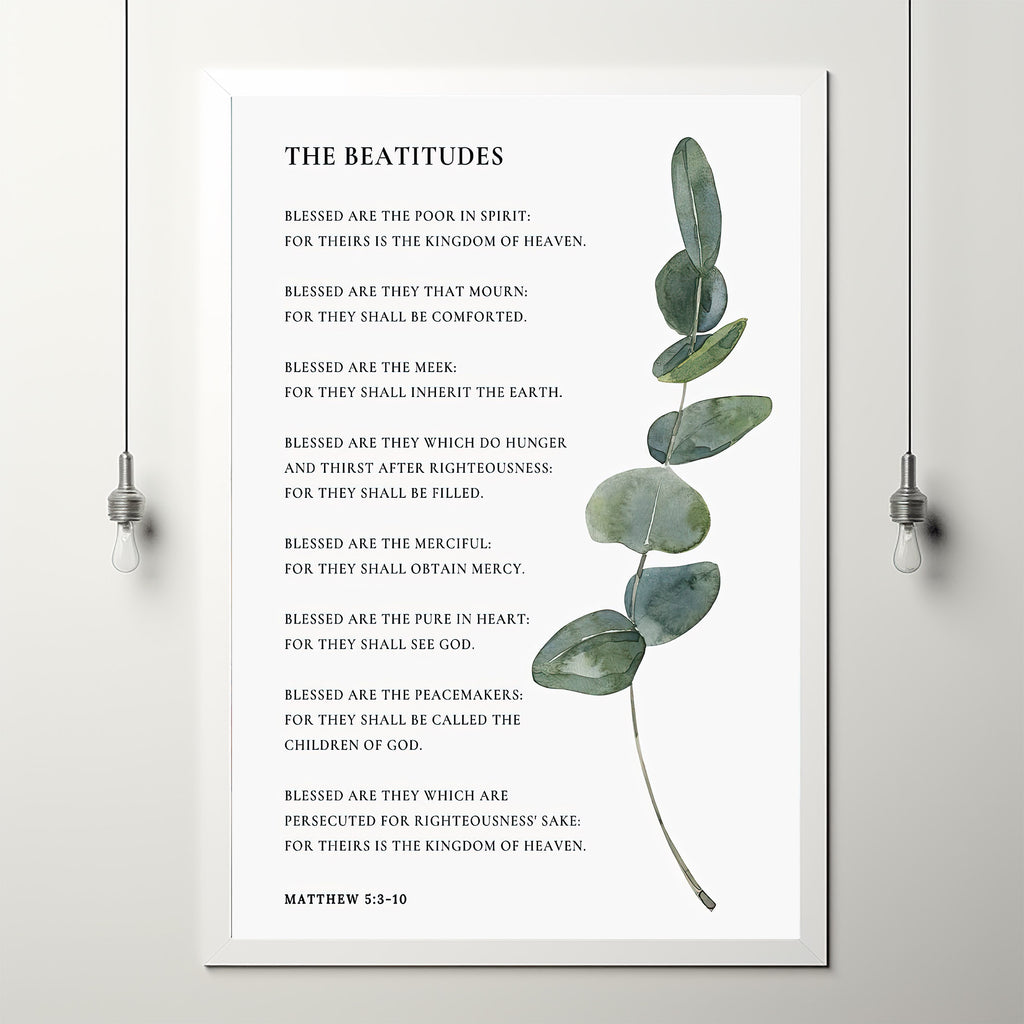 THE BEATITUDES

BLESSED ARE THE POOR IN SPIRIT:
FOR THEIRS IS THE KINGDOM OF HEAVEN.

BLESSED ARE THEY THAT MOURN:
FOR THEY SHALL BE COMFORTED.

BLESSED ARE THE MEEK:
FOR THEY SHALL INHERIT THE EARTH.

BLESSED ARE THEY WHICH DO HUNGER
AND THIRST AFTER RIGHTEOUSNESS:
FOR THEY SHALL BE FILLED.

BLESSED ARE THE MERCIFUL:
FOR THEY SHALL OBTAIN MERCY.

BLESSED ARE THE PURE IN HEART:
FOR THEY SHALL SEE GOD.

BLESSED ARE THE PEACEMAKERS:
FOR THEY SHALL BE CALLED THE
CHILDREN OF GOD.

BLESSED ARE THEY WHICH ARE
PERSECUTED FOR RIGHTEOUSNESS' SAKE:
FOR THEIRS IS THE KINGDOM OF HEAVEN.

MATTHEW 5:3-10